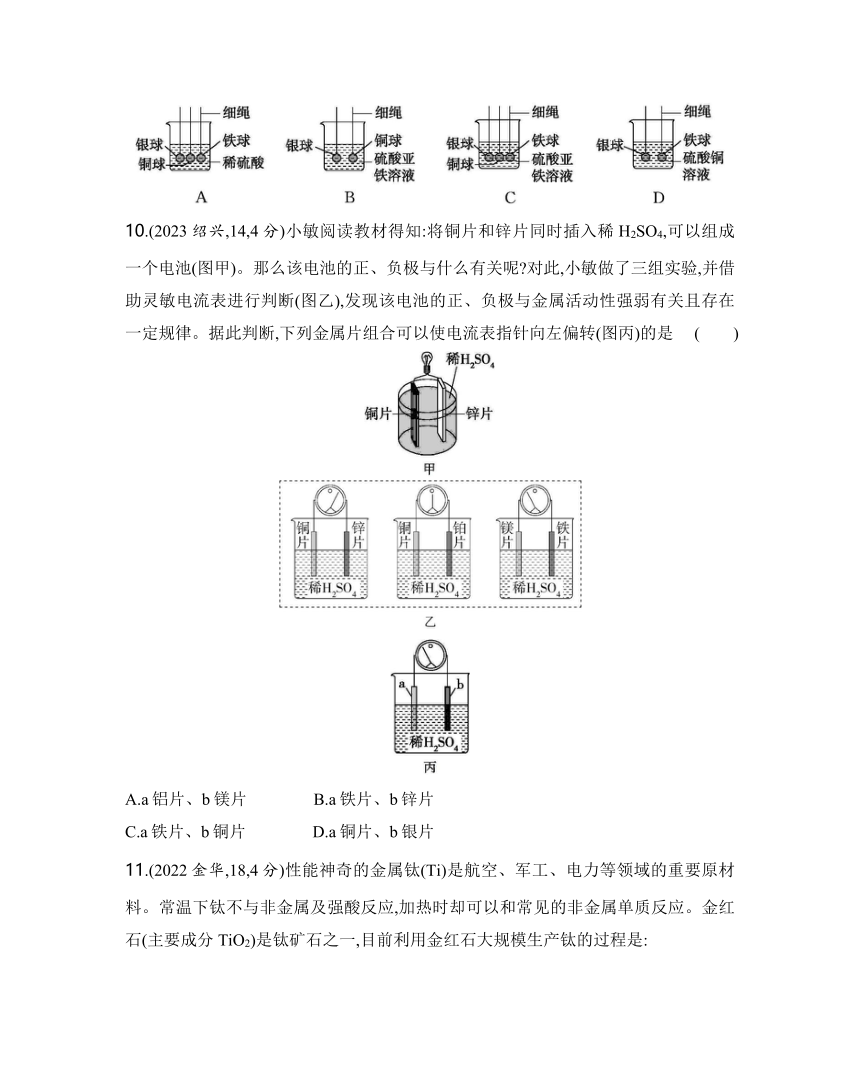 细绳
银球
铁球
铜球
稀硫酸
A

细绳
银球
铜球
硫酸亚铁溶液
B

细绳
银球
铁球
铜球
硫酸亚铁溶液
C

细绳
银球
铁球
硫酸铜溶液
D

10.(2023 绍兴,14,4 分)小敏阅读教材得知:将铜片和锌片同时插入稀 $H_2SO_4$,可以组成一个电池(图甲)。那么该电池的正、负极与什么有关呢?对此,小敏做了三组实验,并借助灵敏电流表进行判断(图乙),发现该电池的正、负极与金属活动性强弱有关且存在一定规律。据此判断,下列金属片组合可以使电流表指针向左偏转(图丙)的是 (　　)

稀$H_2SO_4$
铜片
锌片
甲

铜片
锌片
稀$H_2SO_4$

铜片
铂片
稀$H_2SO_4$

镁片
铁片
稀$H_2SO_4$
乙

a
b
稀$H_2SO_4$
丙

A.a 铝片、b 镁片
B.a 铁片、b 锌片
C.a 铁片、b 铜片
D.a 铜片、b 银片

11.(2022 金华,18,4 分)性能神奇的金属钛(Ti)是航空、军工、电力等领域的重要原材料。常温下钛不与非金属及强酸反应,加热时却可以和常见的非金属单质反应。金红石(主要成分 $TiO_2$)是钛矿石之一,目前利用金红石大规模生产钛的过程是: